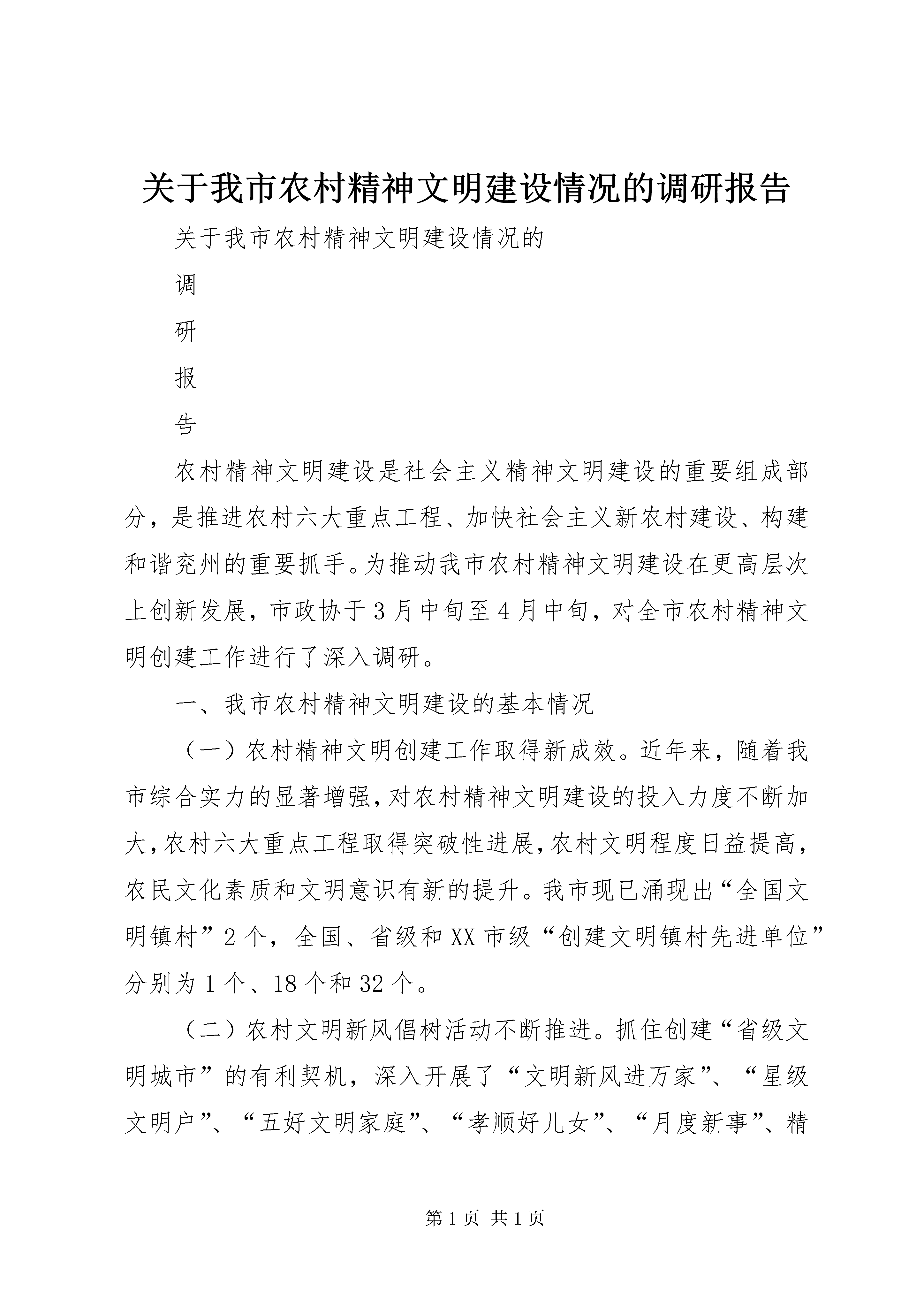 关于我市农村精神文明建设情况的调研报告

关于我市农村精神文明建设情况的

调

研

报

告

农村精神文明建设是社会主义精神文明建设的重要组成部分，是推进农村六大重点工程、加快社会主义新农村建设、构建和谐兖州的重要抓手。为推动我市农村精神文明建设在更高层次上创新发展，市政协于3月中旬至4月中旬，对全市农村精神文明创建工作进行了深入调研。

一、我市农村精神文明建设的基本情况

（一）农村精神文明创建工作取得新成效。近年来，随着我市综合实力的显著增强，对农村精神文明建设的投入力度不断加大，农村六大重点工程取得突破性进展，农村文明程度日益提高，农民文化素质和文明意识有新的提升。我市现已涌现出“全国文明镇村”2个，全国、省级和XX市级“创建文明镇村先进单位”分别为1个、18个和32个。

（二）农村文明新风倡树活动不断推进。抓住创建“省级文明城市”的有利契机，深入开展了“文明新风进万家”、“星级文明户”、“五好文明家庭”、“孝顺好儿女”、“月度新事”、精

第1页 共1页